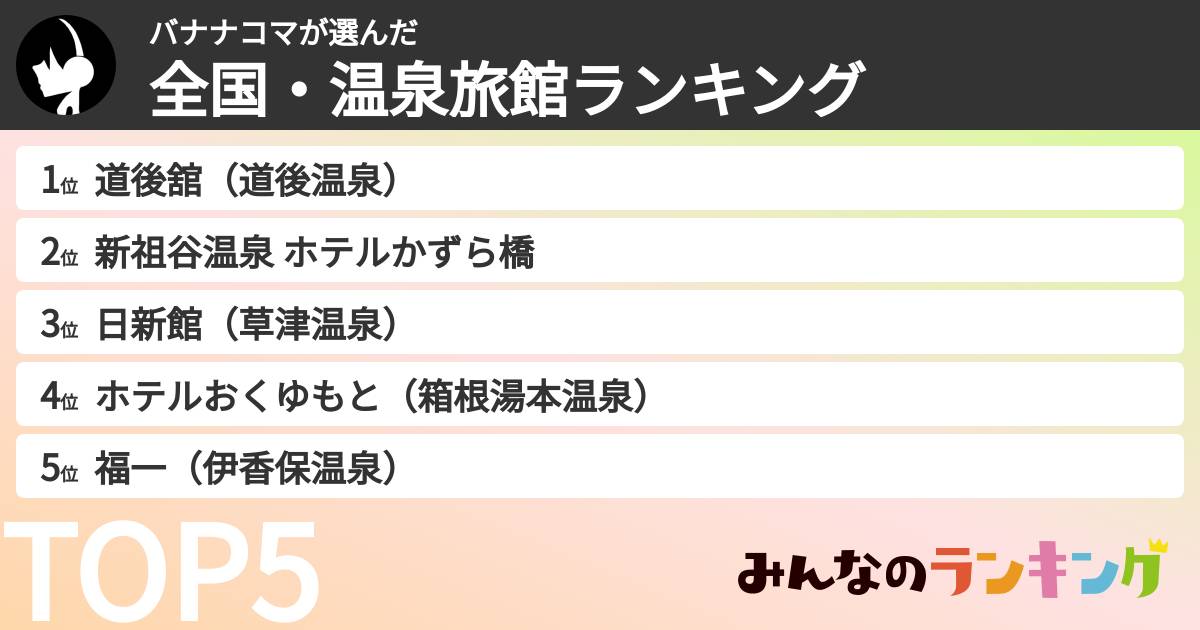 バナナコマが選んだ
全国・温泉旅館ランキング

1位 道後舘（道後温泉）

2位 新祖谷温泉 ホテルかずら橋

3位 日新館（草津温泉）

4位 ホテルおくゆもと（箱根湯本温泉）

5位 福一（伊香保温泉）

TOP5

みんなのランキング